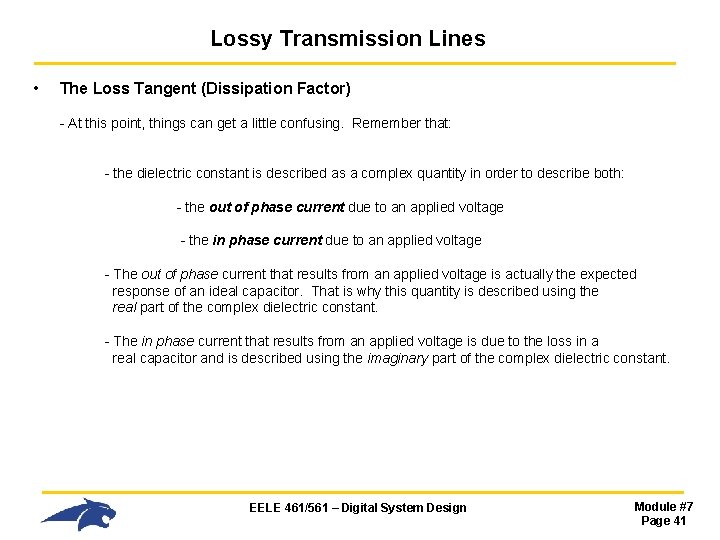 Lossy Transmission Lines

• The Loss Tangent (Dissipation Factor)

- At this point, things can get a little confusing. Remember that:

- the dielectric constant is described as a complex quantity in order to describe both:

- the out of phase current due to an applied voltage

- the in phase current due to an applied voltage

- The out of phase current that results from an applied voltage is actually the expected response of an ideal capacitor. That is why this quantity is described using the real part of the complex dielectric constant.

- The in phase current that results from an applied voltage is due to the loss in a real capacitor and is described using the imaginary part of the complex dielectric constant.

EELE 461/561 – Digital System Design

Module #7
Page 41